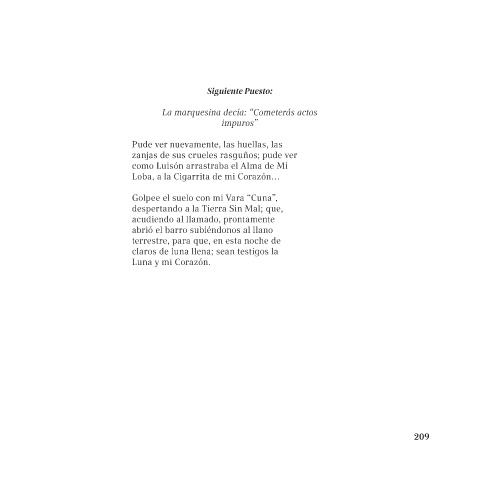 Siguiente Puesto:

La marquesina decía: "Cometerás actos impuros"

Pude ver nuevamente, las huellas, las zanjas de sus crueles rasguños; pude ver como Luisón arrastraba el Alma de Mi Loba, a la Cigarrita de mi Corazón…

Golpee el suelo con mi Vara "Cuna", despertando a la Tierra Sin Mal; que, acudiendo al llamado, prontamente abrió el barro subiéndonos al llano terrestre, para que, en esta noche de claros de luna llena; sean testigos la Luna y mi Corazón.

209